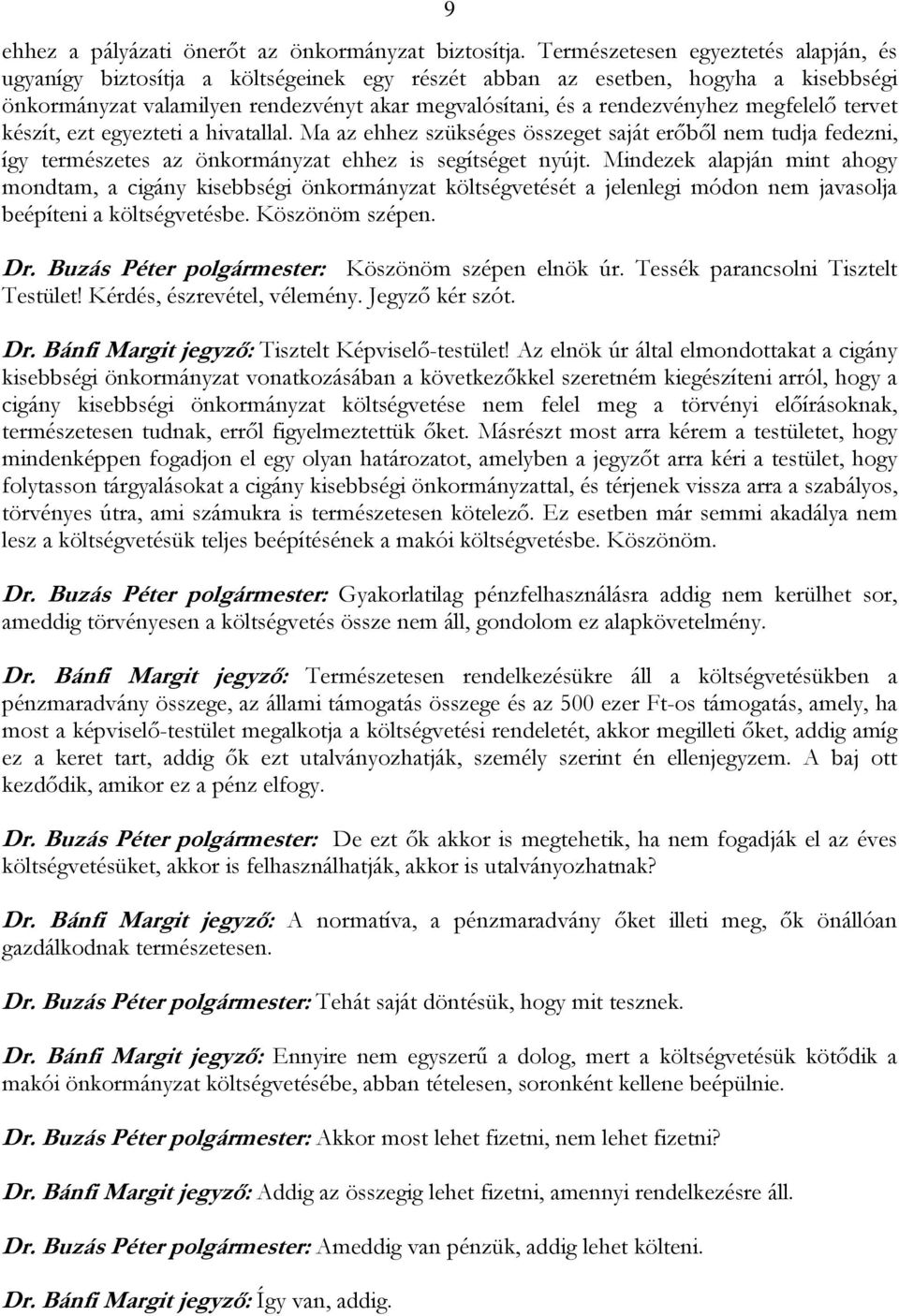 9

ehhez a pályázati önerőt az önkormányzat biztosítja. Természetesen egyeztetés alapján, és ugyanígy biztosítja a költségeinek egy részét abban az esetben, hogyha a kisebbségi önkormányzat valamilyen rendezvényt akar megvalósítani, és a rendezvényhez megfelelő tervet készít, ezt egyezteti a hivatallal. Ma az ehhez szükséges összeget saját erőből nem tudja fedezni, így természetes az önkormányzat ehhez is segítséget nyújt. Mindezek alapján mint ahogy mondtam, a cigány kisebbségi önkormányzat költségvetését a jelenlegi módon nem javasolja beépíteni a költségvetésbe. Köszönöm szépen.

Dr. Buzás Péter polgármester: Köszönöm szépen elnök úr. Tessék parancsolni Tisztelt Testület! Kérdés, észrevétel, vélemény. Jegyző kér szót.

Dr. Bánfi Margit jegyző: Tisztelt Képviselő-testület! Az elnök úr által elmondottakat a cigány kisebbségi önkormányzat vonatkozásában a következőkkel szeretném kiegészíteni arról, hogy a cigány kisebbségi önkormányzat költségvetése nem felel meg a törvényi előírásoknak, természetesen tudnak, erről figyelmeztettük őket. Másrészt most arra kérem a testületet, hogy mindenképpen fogadjon el egy olyan határozatot, amelyben a jegyzőt arra kéri a testület, hogy folytasson tárgyalásokat a cigány kisebbségi önkormányzattal, és térjenek vissza arra a szabályos, törvényes útra, ami számukra is természetesen kötelező. Ez esetben már semmi akadálya nem lesz a költségvetésük teljes beépítésének a makói költségvetésbe. Köszönöm.

Dr. Buzás Péter polgármester: Gyakorlatilag pénzfelhasználásra addig nem kerülhet sor, ameddig törvényesen a költségvetés össze nem áll, gondolom ez alapkövetelmény.

Dr. Bánfi Margit jegyző: Természetesen rendelkezésükre áll a költségvetésükben a pénzmaradvány összege, az állami támogatás összege és az 500 ezer Ft-os támogatás, amely, ha most a képviselő-testület megalkotja a költségvetési rendeletét, akkor megilleti őket, addig amíg ez a keret tart, addig ők ezt utalványozhatják, személy szerint én ellenjegyzem. A baj ott kezdődik, amikor ez a pénz elfogy.

Dr. Buzás Péter polgármester: De ezt ők akkor is megtehetik, ha nem fogadják el az éves költségvetésüket, akkor is felhasználhatják, akkor is utalványozhatnak?

Dr. Bánfi Margit jegyző: A normatíva, a pénzmaradvány őket illeti meg, ők önállóan gazdálkodnak természetesen.

Dr. Buzás Péter polgármester: Tehát saját döntésük, hogy mit tesznek.

Dr. Bánfi Margit jegyző: Ennyire nem egyszerű a dolog, mert a költségvetésük kötődik a makói önkormányzat költségvetésébe, abban tételesen, soronként kellene beépülnie.

Dr. Buzás Péter polgármester: Akkor most lehet fizetni, nem lehet fizetni?

Dr. Bánfi Margit jegyző: Addig az összegig lehet fizetni, amennyi rendelkezésre áll.

Dr. Buzás Péter polgármester: Ameddig van pénzük, addig lehet költeni.

Dr. Bánfi Margit jegyző: Így van, addig.